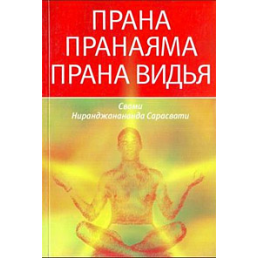 ПРАНА
ПРАНАЯМА
ПРАНА ВИДЬЯ

Свами
Ниранджанананда Сарасвати